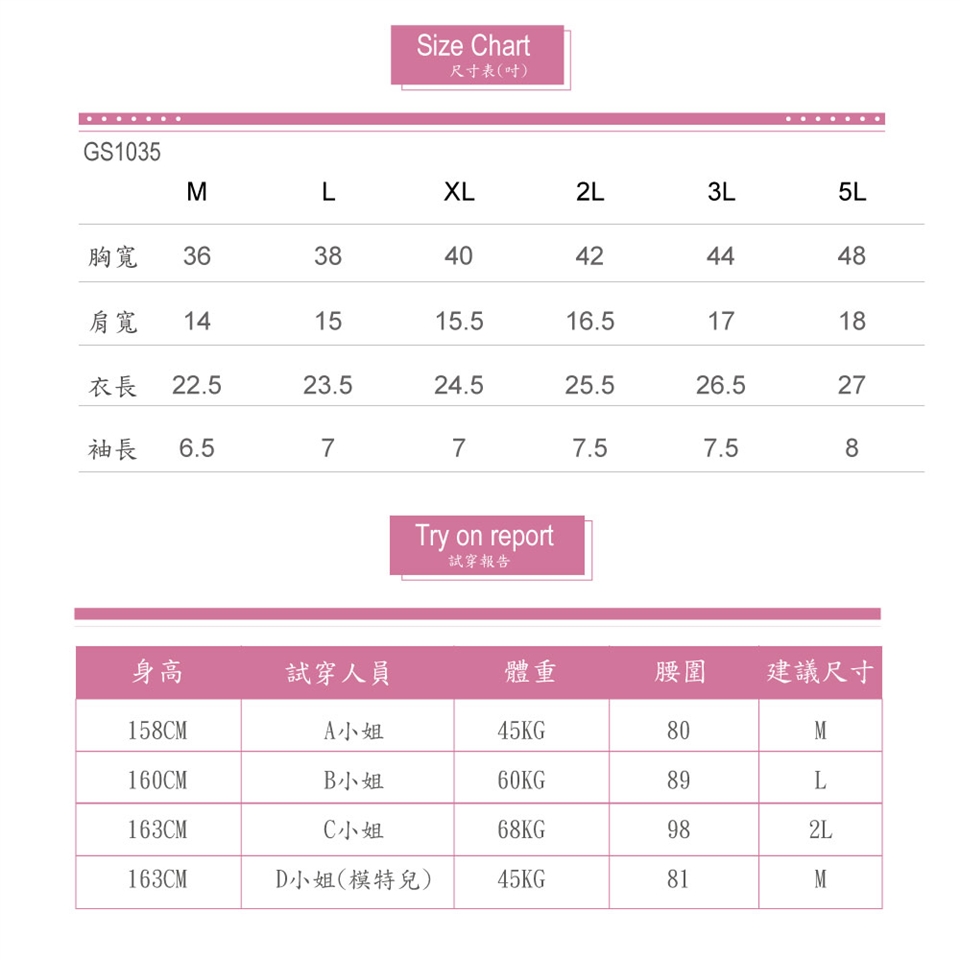 Size Chart
尺寸表(吋)

GS1035

| | M | L | XL | 2L | 3L | 5L |
|---|---|---|---|---|---|---|
| 胸寬 | 36 | 38 | 40 | 42 | 44 | 48 |
| 肩寬 | 14 | 15 | 15.5 | 16.5 | 17 | 18 |
| 衣長 | 22.5 | 23.5 | 24.5 | 25.5 | 26.5 | 27 |
| 袖長 | 6.5 | 7 | 7 | 7.5 | 7.5 | 8 |

Try on report
試穿報告

| 身高 | 試穿人員 | 體重 | 腰圍 | 建議尺寸 |
|---|---|---|---|---|
| 158CM | A小姐 | 45KG | 80 | M |
| 160CM | B小姐 | 60KG | 89 | L |
| 163CM | C小姐 | 68KG | 98 | 2L |
| 163CM | D小姐(模特兒) | 45KG | 81 | M |